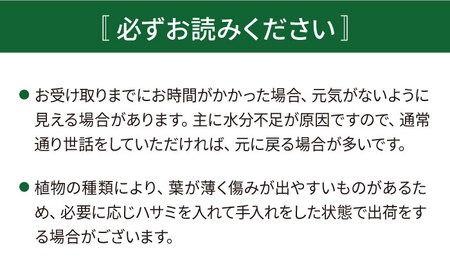 〚 必ずお読みください 〛

● お受け取りまでにお時間がかかった場合、元気がないように見える場合があります。主に水分不足が原因ですので、通常通り世話をしていただければ、元に戻る場合が多いです。

● 植物の種類により、葉が薄く傷みが出やすいものがあるため、必要に応じハサミを入れて手入れをした状態で出荷をする場合がございます。